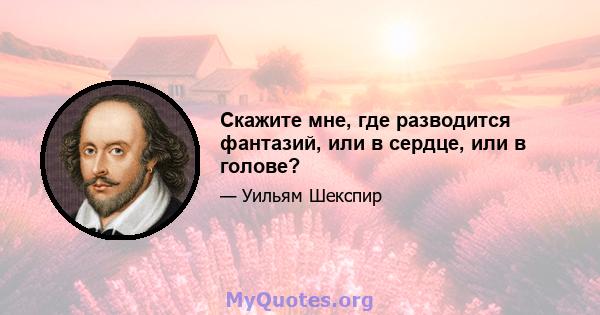 Скажите мне, где разводится фантазий, или в сердце, или в голове?

— Уильям Шекспир

MyQuotes.org